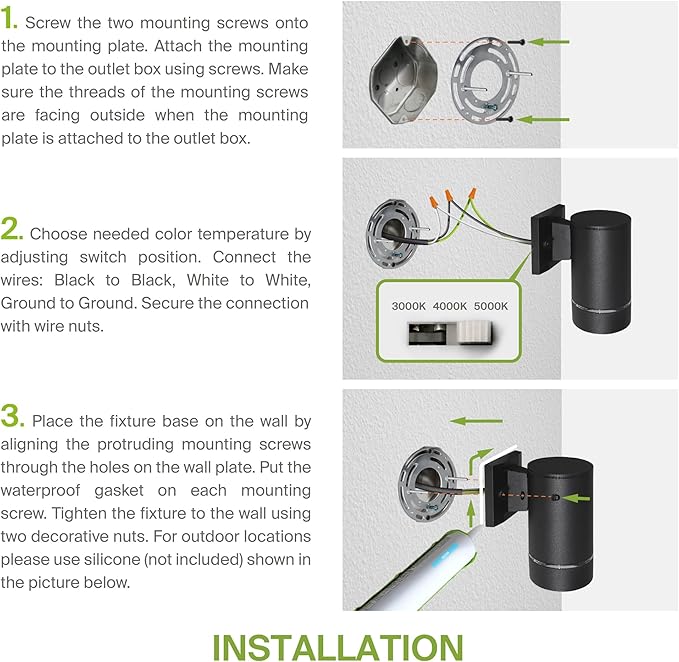 1. Screw the two mounting screws onto the mounting plate. Attach the mounting plate to the outlet box using screws. Make sure the threads of the mounting screws are facing outside when the mounting plate is attached to the outlet box.

2. Choose needed color temperature by adjusting switch position. Connect the wires: Black to Black, White to White, Ground to Ground. Secure the connection with wire nuts.

3000K 4000K 5000K

3. Place the fixture base on the wall by aligning the protruding mounting screws through the holes on the wall plate. Put the waterproof gasket on each mounting screw. Tighten the fixture to the wall using two decorative nuts. For outdoor locations please use silicone (not included) shown in the picture below.

INSTALLATION